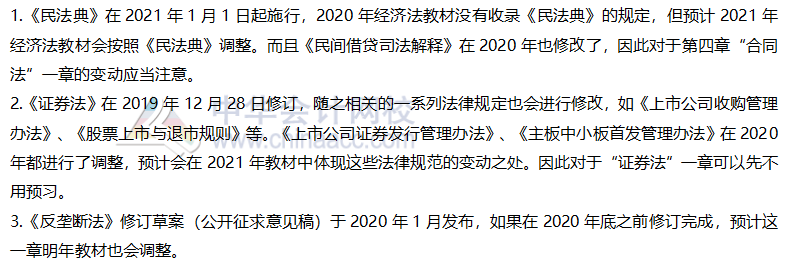 1.《民法典》在 2021 年 1 月 1 日起施行，2020 年经济法教材没有收录《民法典》的规定，但预计 2021 年经济法教材会按照《民法典》调整。而且《民间借贷司法解释》在 2020 年也修改了，因此对于第四章“合同法”一章的变动应当注意。

2.《证券法》在 2019 年 12 月 28 日修订，随之相关的一系列法律规定也会进行修改，如《上市公司收购管理办法》、《股票上市与退市规则》等。《上市公司证券发行管理办法》、《主板中小板首发管理办法》在 2020 年都进行了调整，预计会在 2021 年教材中体现这些法律规范的变动之处。因此对于“证券法”一章可以先不用预习。

3.《反垄断法》修订草案（公开征求意见稿）于 2020 年 1 月发布，如果在 2020 年底之前修订完成，预计这一章明年教材也会调整。

中华会计网校
www.chinaacc.com